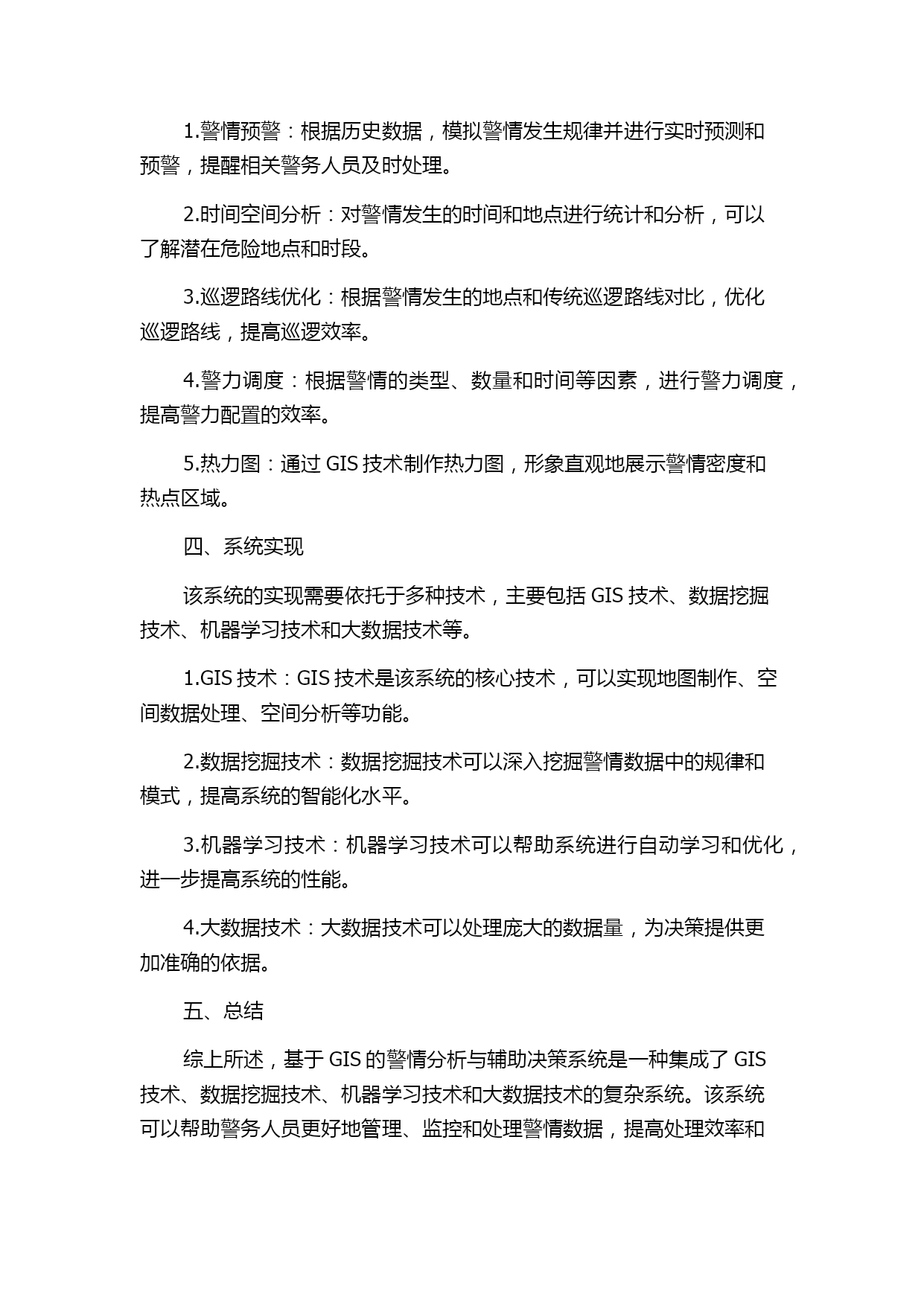 1.警情预警：根据历史数据，模拟警情发生规律并进行实时预测和预警，提醒相关警务人员及时处理。

2.时间空间分析：对警情发生的时间和地点进行统计和分析，可以了解潜在危险地点和时段。

3.巡逻路线优化：根据警情发生的地点和传统巡逻路线对比，优化巡逻路线，提高巡逻效率。

4.警力调度：根据警情的类型、数量和时间等因素，进行警力调度，提高警力配置的效率。

5.热力图：通过 GIS 技术制作热力图，形象直观地展示警情密度和热点区域。

四、系统实现

该系统的实现需要依托于多种技术，主要包括 GIS 技术、数据挖掘技术、机器学习技术和大数据技术等。

1.GIS 技术：GIS 技术是该系统的核心技术，可以实现地图制作、空间数据处理、空间分析等功能。

2.数据挖掘技术：数据挖掘技术可以深入挖掘警情数据中的规律和模式，提高系统的智能化水平。

3.机器学习技术：机器学习技术可以帮助系统进行自动学习和优化，进一步提高系统的性能。

4.大数据技术：大数据技术可以处理庞大的数据量，为决策提供更加准确的依据。

五、总结

综上所述，基于 GIS 的警情分析与辅助决策系统是一种集成了 GIS 技术、数据挖掘技术、机器学习技术和大数据技术的复杂系统。该系统可以帮助警务人员更好地管理、监控和处理警情数据，提高处理效率和